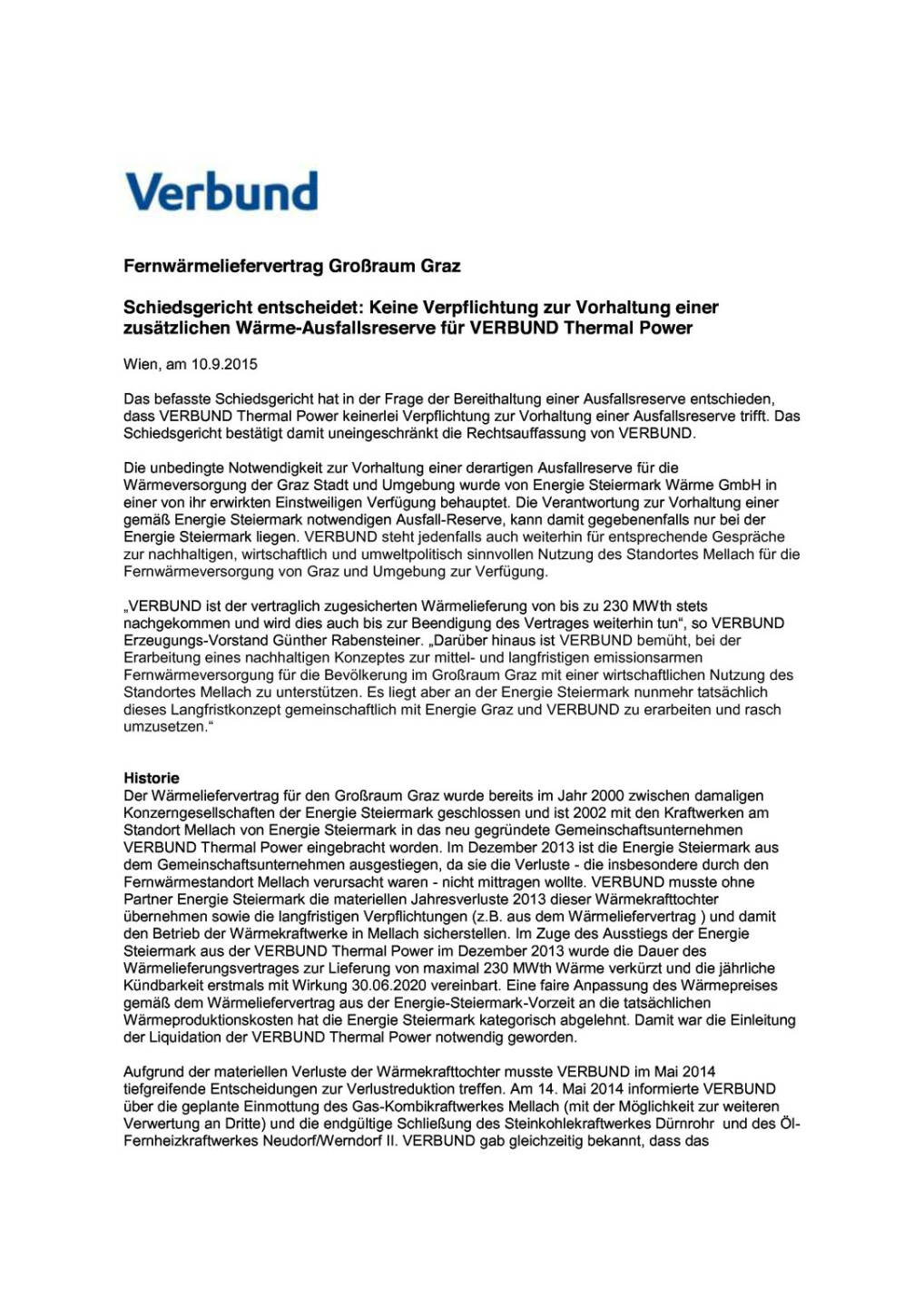 Verbund

Fernwärmeliefervertrag Großraum Graz

Schiedsgericht entscheidet: Keine Verpflichtung zur Vorhaltung einer zusätzlichen Wärme-Ausfallsreserve für VERBUND Thermal Power

Wien, am 10.9.2015

Das befasste Schiedsgericht hat in der Frage der Bereithaltung einer Ausfallsreserve entschieden, dass VERBUND Thermal Power keinerlei Verpflichtung zur Vorhaltung einer Ausfallsreserve trifft. Das Schiedsgericht bestätigt damit uneingeschränkt die Rechtsauffassung von VERBUND.

Die unbedingte Notwendigkeit zur Vorhaltung einer derartigen Ausfallreserve für die Wärmeversorgung der Graz Stadt und Umgebung wurde von Energie Steiermark Wärme GmbH in einer von ihr erwirkten Einstweiligen Verfügung behauptet. Die Verantwortung zur Vorhaltung einer gemäß Energie Steiermark notwendigen Ausfall-Reserve, kann damit gegebenenfalls nur bei der Energie Steiermark liegen. VERBUND steht jedenfalls auch weiterhin für entsprechende Gespräche zur nachhaltigen, wirtschaftlich und umweltpolitisch sinnvollen Nutzung des Standortes Mellach für die Fernwärmeversorgung von Graz und Umgebung zur Verfügung.

„VERBUND ist der vertraglich zugesicherten Wärmelieferung von bis zu 230 MWth stets nachgekommen und wird dies auch bis zur Beendigung des Vertrages weiterhin tun“, so VERBUND Erzeugungs-Vorstand Günther Rabensteiner. „Darüber hinaus ist VERBUND bemüht, bei der Erarbeitung eines nachhaltigen Konzeptes zur mittel- und langfristigen emissionsarmen Fernwärmeversorgung für die Bevölkerung im Großraum Graz mit einer wirtschaftlichen Nutzung des Standortes Mellach zu unterstützen. Es liegt aber an der Energie Steiermark nunmehr tatsächlich dieses Langfristkonzept gemeinschaftlich mit Energie Graz und VERBUND zu erarbeiten und rasch umzusetzen.“

Historie
Der Wärmeliefervertrag für den Großraum Graz wurde bereits im Jahr 2000 zwischen damaligen Konzerngesellschaften der Energie Steiermark geschlossen und ist 2002 mit den Kraftwerken am Standort Mellach von Energie Steiermark in das neu gegründete Gemeinschaftsunternehmen VERBUND Thermal Power eingebracht worden. Im Dezember 2013 ist die Energie Steiermark aus dem Gemeinschaftsunternehmen ausgestiegen, da sie die Verluste - die insbesondere durch den Fernwärmestandort Mellach verursacht waren - nicht mittragen wollte. VERBUND musste ohne Partner Energie Steiermark die materiellen Jahresverluste 2013 dieser Wärmekrafttochter übernehmen sowie die langfristigen Verpflichtungen (z.B. aus dem Wärmeliefervertrag ) und damit den Betrieb der Wärmekraftwerke in Mellach sicherstellen. Im Zuge des Ausstiegs der Energie Steiermark aus der VERBUND Thermal Power im Dezember 2013 wurde die Dauer des Wärmelieferungsvertrages zur Lieferung von maximal 230 MWth Wärme verkürzt und die jährliche Kündbarkeit erstmals mit Wirkung 30.06.2020 vereinbart. Eine faire Anpassung des Wärmepreises gemäß dem Wärmeliefervertrag aus der Energie-Steiermark-Vorzeit an die tatsächlichen Wärmeproduktionskosten hat die Energie Steiermark kategorisch abgelehnt. Damit war die Einleitung der Liquidation der VERBUND Thermal Power notwendig geworden.

Aufgrund der materiellen Verluste der Wärmekrafttochter musste VERBUND im Mai 2014 tiefgreifende Entscheidungen zur Verlustreduktion treffen. Am 14. Mai 2014 informierte VERBUND über die geplante Einmottung des Gas-Kombikraftwerkes Mellach (mit der Möglichkeit zur weiteren Verwertung an Dritte) und die endgültige Schließung des Steinkohlekraftwerkes Dürnrohr und des Öl-Fernheizkraftwerkes Neudorf/Werndorf II. VERBUND gab gleichzeitig bekannt, dass das